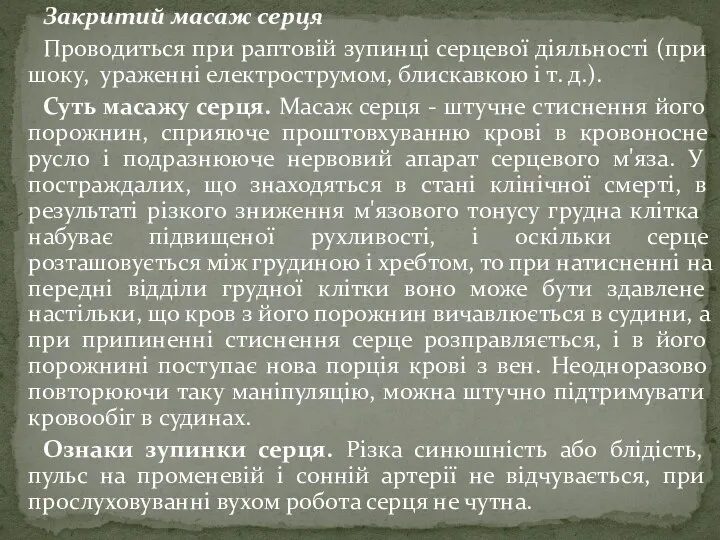 Закритий масаж серця

Проводиться при раптовій зупинці серцевої діяльності (при шоку, ураженні електрострумом, блискавкою і т. д.).

Суть масажу серця. Масаж серця - штучне стиснення його порожнин, сприяюче проштовхуванню крові в кровоносне русло і подразнююче нервовий апарат серцевого м'яза. У постраждалих, що знаходяться в стані клінічної смерті, в результаті різкого зниження м'язового тонусу грудна клітка набуває підвищеної рухливості, і оскільки серце розташовується між грудиною і хребтом, то при натисненні на передні відділи грудної клітки воно може бути здавлене настільки, що кров з його порожнин вичавлюється в судини, а при припиненні стиснення серце розправляється, і в його порожнині поступає нова порція крові з вен. Неодноразово повторюючи таку маніпуляцію, можна штучно підтримувати кровообіг в судинах.

Ознаки зупинки серця. Різка синюшність або блідість, пульс на променевій і сонній артерії не відчувається, при прослуховуванні вухом робота серця не чутна.